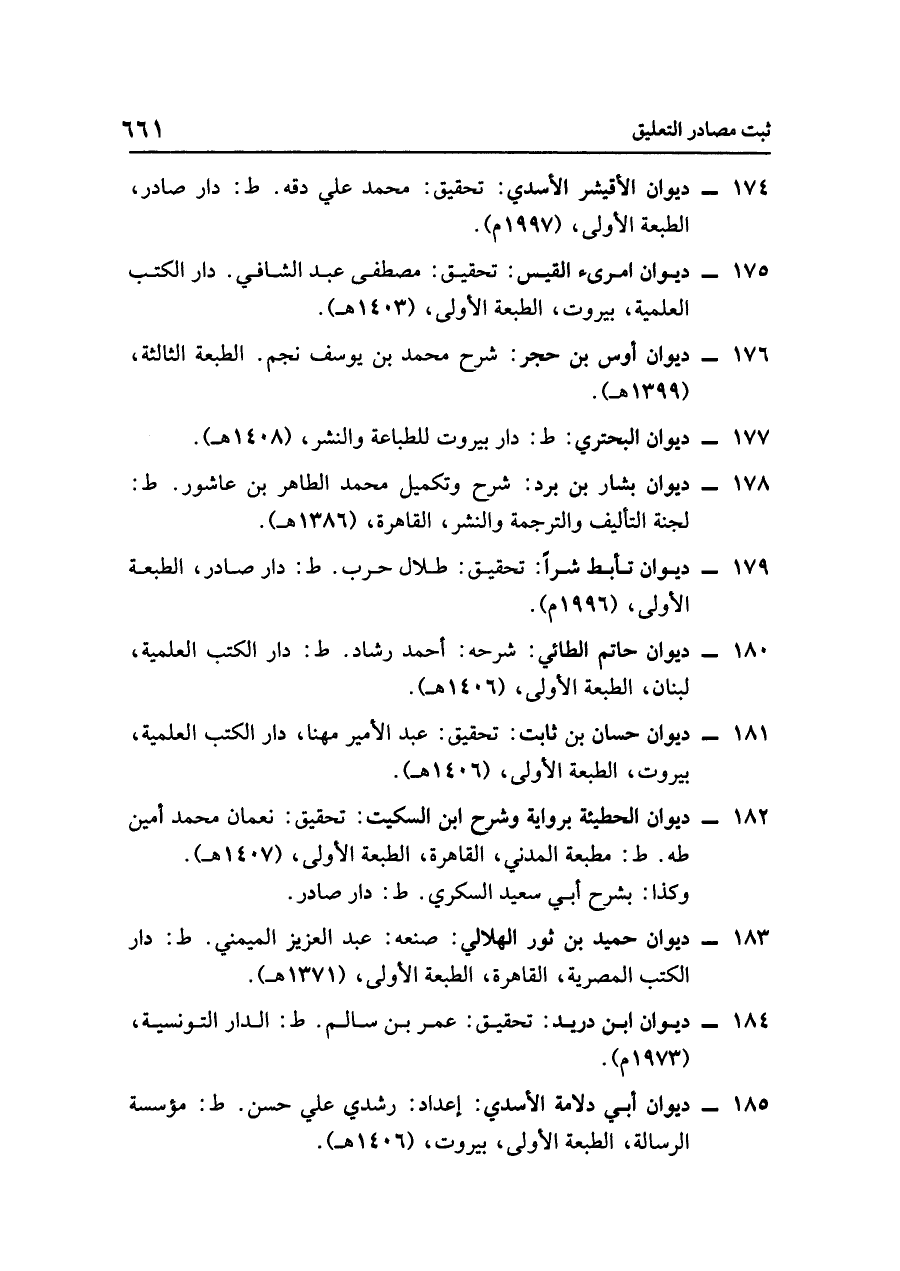 ثبت مصادر التعليق ٦٦١

١٧٤ ـ ديوان الأقيشر الأسدي: تحقيق: محمد علي دقه. ط: دار صادر، الطبعة الأولى، (١٩٩٧م).

١٧٥ ـ ديوان امرىء القيس: تحقيق: مصطفى عبد الشافي. دار الكتب العلمية، بيروت، الطبعة الأولى، (١٤٠٣هـ).

١٧٦ ـ ديوان أوس بن حجر: شرح محمد بن يوسف نجم. الطبعة الثالثة، (١٣٩٩هـ).

١٧٧ ـ ديوان البحتري: ط: دار بيروت للطباعة والنشر، (١٤٠٨هـ).

١٧٨ ـ ديوان بشار بن برد: شرح وتكميل محمد الطاهر بن عاشور. ط: لجنة التأليف والترجمة والنشر، القاهرة، (١٣٨٦هـ).

١٧٩ ـ ديوان تأبط شراً: تحقيق: طلال حرب. ط: دار صادر، الطبعة الأولى، (١٩٩٦م).

١٨٠ ـ ديوان حاتم الطائي: شرحه: أحمد رشاد. ط: دار الكتب العلمية، لبنان، الطبعة الأولى، (١٤٠٦هـ).

١٨١ ـ ديوان حسان بن ثابت: تحقيق: عبد الأمير مهنا، دار الكتب العلمية، بيروت، الطبعة الأولى، (١٤٠٦هـ).

١٨٢ ـ ديوان الحطيئة برواية وشرح ابن السكيت: تحقيق: نعمان محمد أمين طه. ط: مطبعة المدني، القاهرة، الطبعة الأولى، (١٤٠٧هـ).
وكذا: بشرح أبي سعيد السكري. ط: دار صادر.

١٨٣ ـ ديوان حميد بن ثور الهلالي: صنعه: عبد العزيز الميمني. ط: دار الكتب المصرية، القاهرة، الطبعة الأولى، (١٣٧١هـ).

١٨٤ ـ ديوان ابن دريد: تحقيق: عمر بن سالم. ط: الدار التونسية، (١٩٧٣م).

١٨٥ ـ ديوان أبي دلامة الأسدي: إعداد: رشدي علي حسن. ط: مؤسسة الرسالة، الطبعة الأولى، بيروت، (١٤٠٦هـ).